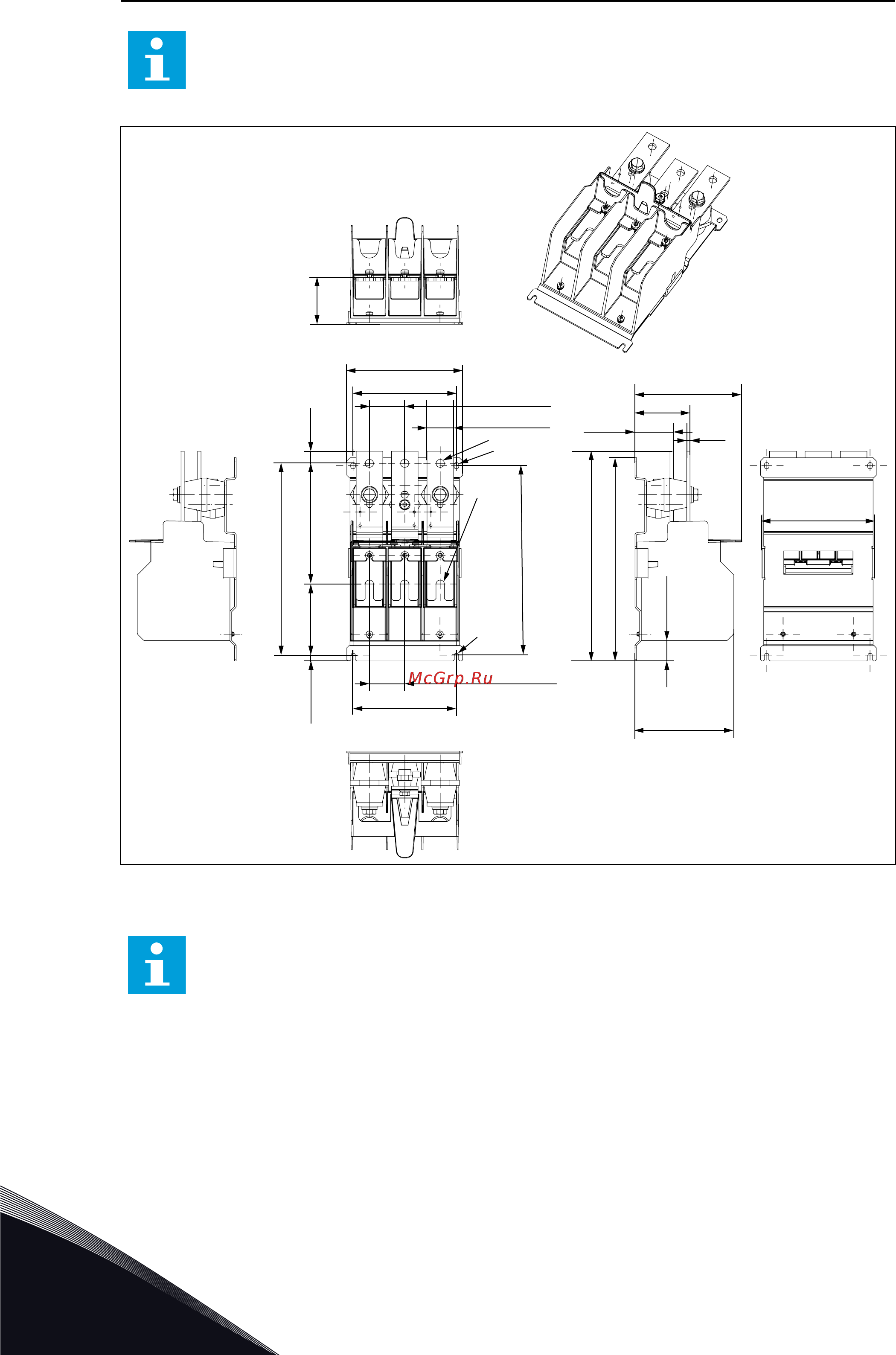 McGrp.Ru